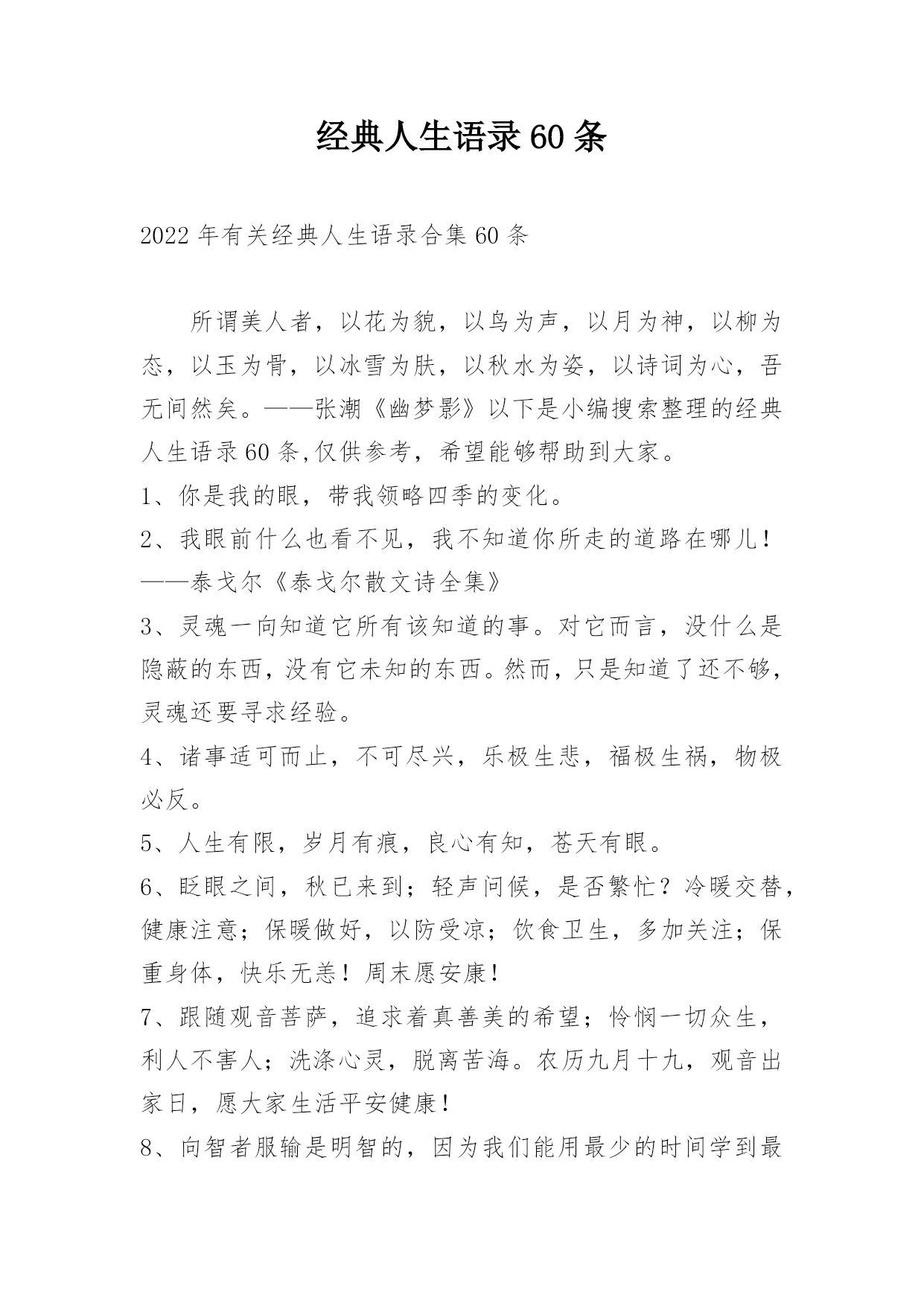 经典人生语录60条

2022年有关经典人生语录合集60条

所谓美人者，以花为貌，以鸟为声，以月为神，以柳为态，以玉为骨，以冰雪为肤，以秋水为姿，以诗词为心，吾无间然矣。——张潮《幽梦影》以下是小编搜索整理的经典人生语录60条,仅供参考，希望能够帮助到大家。

1、你是我的眼，带我领略四季的变化。

2、我眼前什么也看不见，我不知道你所走的道路在哪儿！——泰戈尔《泰戈尔散文诗全集》

3、灵魂一向知道它所有该知道的事。对它而言，没什么是隐蔽的东西，没有它未知的东西。然而，只是知道了还不够，灵魂还要寻求经验。

4、诸事适可而止，不可尽兴，乐极生悲，福极生祸，物极必反。

5、人生有限，岁月有痕，良心有知，苍天有眼。

6、眨眼之间，秋已来到；轻声问候，是否繁忙？冷暖交替，健康注意；保暖做好，以防受凉；饮食卫生，多加关注；保重身体，快乐无恙！周末愿安康！

7、跟随观音菩萨，追求着真善美的希望；怜悯一切众生，利人不害人；洗涤心灵，脱离苦海。农历九月十九，观音出家日，愿大家生活平安健康！

8、向智者服输是明智的，因为我们能用最少的时间学到最